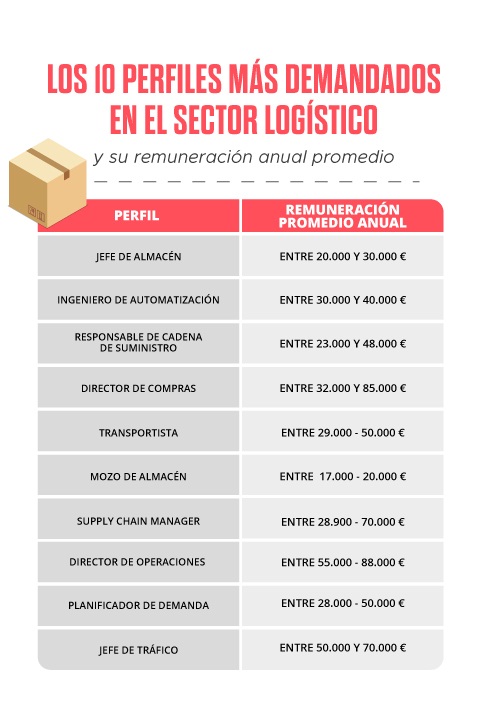 LOS 10 PERFILES MÁS DEMANDADOS EN EL SECTOR LOGÍSTICO

y su remuneración anual promedio

| PERFIL | REMUNERACIÓN PROMEDIO ANUAL |
|---|---|
| JEFE DE ALMACÉN | ENTRE 20.000 Y 30.000 € |
| INGENIERO DE AUTOMATIZACIÓN | ENTRE 30.000 Y 40.000 € |
| RESPONSABLE DE CADENA DE SUMINISTRO | ENTRE 23.000 Y 48.000 € |
| DIRECTOR DE COMPRAS | ENTRE 32.000 Y 85.000 € |
| TRANSPORTISTA | ENTRE 29.000 - 50.000 € |
| MOZO DE ALMACÉN | ENTRE 17.000 - 20.000 € |
| SUPPLY CHAIN MANAGER | ENTRE 28.900 - 70.000 € |
| DIRECTOR DE OPERACIONES | ENTRE 55.000 - 88.000 € |
| PLANIFICADOR DE DEMANDA | ENTRE 28.000 - 50.000 € |
| JEFE DE TRÁFICO | ENTRE 50.000 Y 70.000 € |